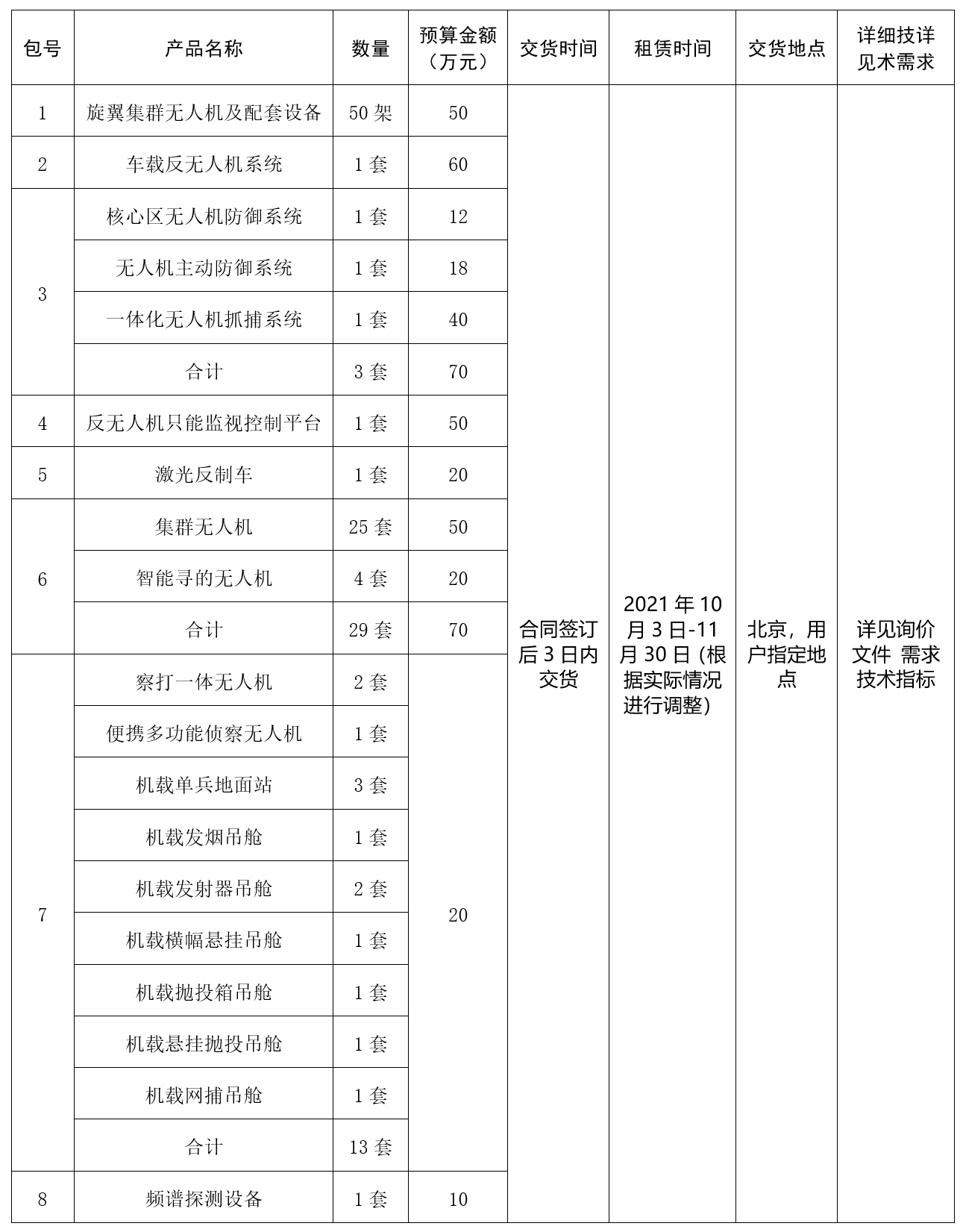 | 包号 | 产品名称 | 数量 | 预算金额（万元） | 交货时间 | 租赁时间 | 交货地点 | 详细技详见术需求 |
|---|---|---|---|---|---|---|---|
| 1 | 旋翼集群无人机及配套设备 | 50 架 | 50 | 合同签订后 3 日内交货 | 2021 年 10 月 3 日-11 月 30 日 (根据实际情况进行调整) | 北京，用户指定地点 | 详见询价文件 需求技术指标 |
| 2 | 车载反无人机系统 | 1 套 | 60 | | | | |
| 3 | 核心区无人机防御系统 | 1 套 | 12 | | | | |
| | 无人机主动防御系统 | 1 套 | 18 | | | | |
| | 一体化无人机抓捕系统 | 1 套 | 40 | | | | |
| | 合计 | 3 套 | 70 | | | | |
| 4 | 反无人机只能监视控制平台 | 1 套 | 50 | | | | |
| 5 | 激光反制车 | 1 套 | 20 | | | | |
| 6 | 集群无人机 | 25 套 | 50 | | | | |
| | 智能寻的无人机 | 4 套 | 20 | | | | |
| | 合计 | 29 套 | 70 | | | | |
| 7 | 察打一体无人机 | 2 套 | 20 | | | | |
| | 便携多功能侦察无人机 | 1 套 | | | | | |
| | 机载单兵地面站 | 3 套 | | | | | |
| | 机载发烟吊舱 | 1 套 | | | | | |
| | 机载发射器吊舱 | 2 套 | | | | | |
| | 机载横幅悬挂吊舱 | 1 套 | | | | | |
| | 机载抛投箱吊舱 | 1 套 | | | | | |
| | 机载悬挂抛投吊舱 | 1 套 | | | | | |
| | 机载网捕吊舱 | 1 套 | | | | | |
| | 合计 | 13 套 | | | | | |
| 8 | 频谱探测设备 | 1 套 | 10 | | | | |